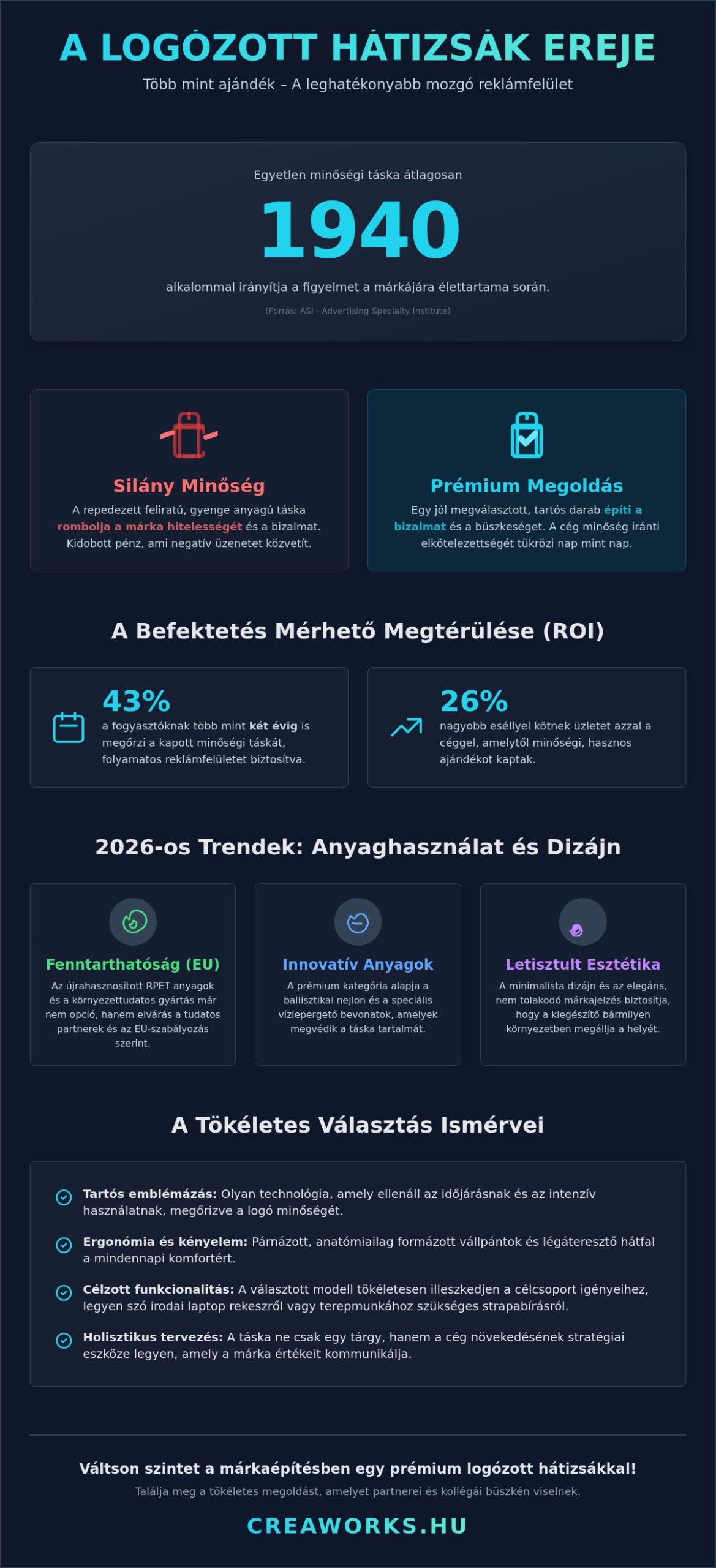 A LOGÓZOTT HÁTIZSÁK EREJE

Több mint ajándék – A leghatékonyabb mozgó reklámfelület

Egyetlen minőségi táska átlagosan

1940

alkalommal irányítja a figyelmet a márkájára élettartama során.

(Forrás: ASI - Advertising Specialty Institute)

Silány Minőség

A repedezett feliratú, gyenge anyagú táska rombolja a márka hitelességét és a bizalmat. Kidobott pénz, ami negatív üzenetet közvetít.

Prémium Megoldás

Egy jól megválasztott, tartós darab építi a bizalmat és a büszkeséget. A cég minőség iránti elkötelezettségét tükrözi nap mint nap.

A Befektetés Mérhető Megtérülése (ROI)

43%

a fogyasztóknak több mint két évig is megőrzi a kapott minőségi táskát, folyamatos reklámfelületet biztosítva.

26%

nagyobb eséllyel kötnek üzletet azzal a céggel, amelytől minőségi, hasznos ajándékot kaptak.

2026-os Trendek: Anyaghasználat és Dizájn

Fenntarthatóság (EU)

Az újrahasznosított RPET anyagok és a környezettudatos gyártás már nem opció, hanem elvárás a tudatos partnerek és az EU-szabályozás szerint.

Innovatív Anyagok

A prémium kategória alapja a ballisztikai nejlon és a speciális vízlepergető bevonatok, amelyek megvédik a táska tartalmát.

Letisztult Esztétika

A minimalista dizájn és az elegáns, nem tolakodó márkajelzés biztosítja, hogy a kiegészítő bármilyen környezetben megállja a helyét.

A Tökéletes Választás Ismérvei

Tartós emblémázás: Olyan technológia, amely ellenáll az időjárásnak és az intenzív használatnak, megőrizve a logó minőségét.

Ergonómia és kényelem: Párnázott, anatómiailag formázott vállpántok és légáteresztő hátfal a mindennapi komfortért.

Célzott funkcionalitás: A választott modell tökéletesen illeszkedjen a célcsoport igényeihez, legyen szó irodai laptop rekeszről vagy terepmunkához szükséges strapabírásról.

Holisztikus tervezés: A táska ne csak egy tárgy, hanem a cég növekedésének stratégiai eszköze legyen, amely a márka értékeit kommunikálja.

Váltson szintet a márkaépítésben egy prémium logózott hátizsákkal!

Találja meg a tökéletes megoldást, amelyet partnerei és kollégái büszkén viselnek.

CREAWORKS.HU